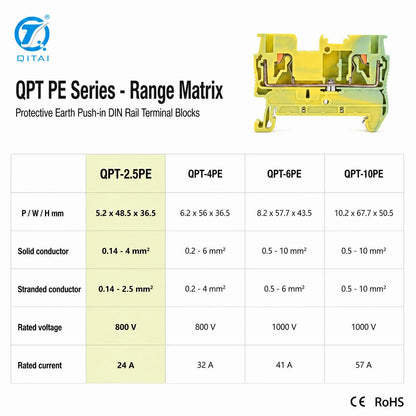 QITAI

QPT PE Series - Range Matrix

Protective Earth Push-in DIN Rail Terminal Blocks

| | QPT-2.5PE | QPT-4PE | QPT-6PE | QPT-10PE |
|---|---|---|---|---|
| P / W / H mm | 5.2 x 48.5 x 36.5 | 6.2 x 56 x 36.5 | 8.2 x 57.7 x 43.5 | 10.2 x 67.7 x 50.5 |
| Solid conductor | 0.14 - 4 mm² | 0.2 - 6 mm² | 0.5 - 10 mm² | 0.5 - 10 mm² |
| Stranded conductor | 0.14 - 2.5 mm² | 0.2 - 4 mm² | 0.5 - 6 mm² | 0.5 - 10 mm² |
| Rated voltage | 800 V | 800 V | 1000 V | 1000 V |
| Rated current | 24 A | 32 A | 41 A | 57 A |

CE RoHS